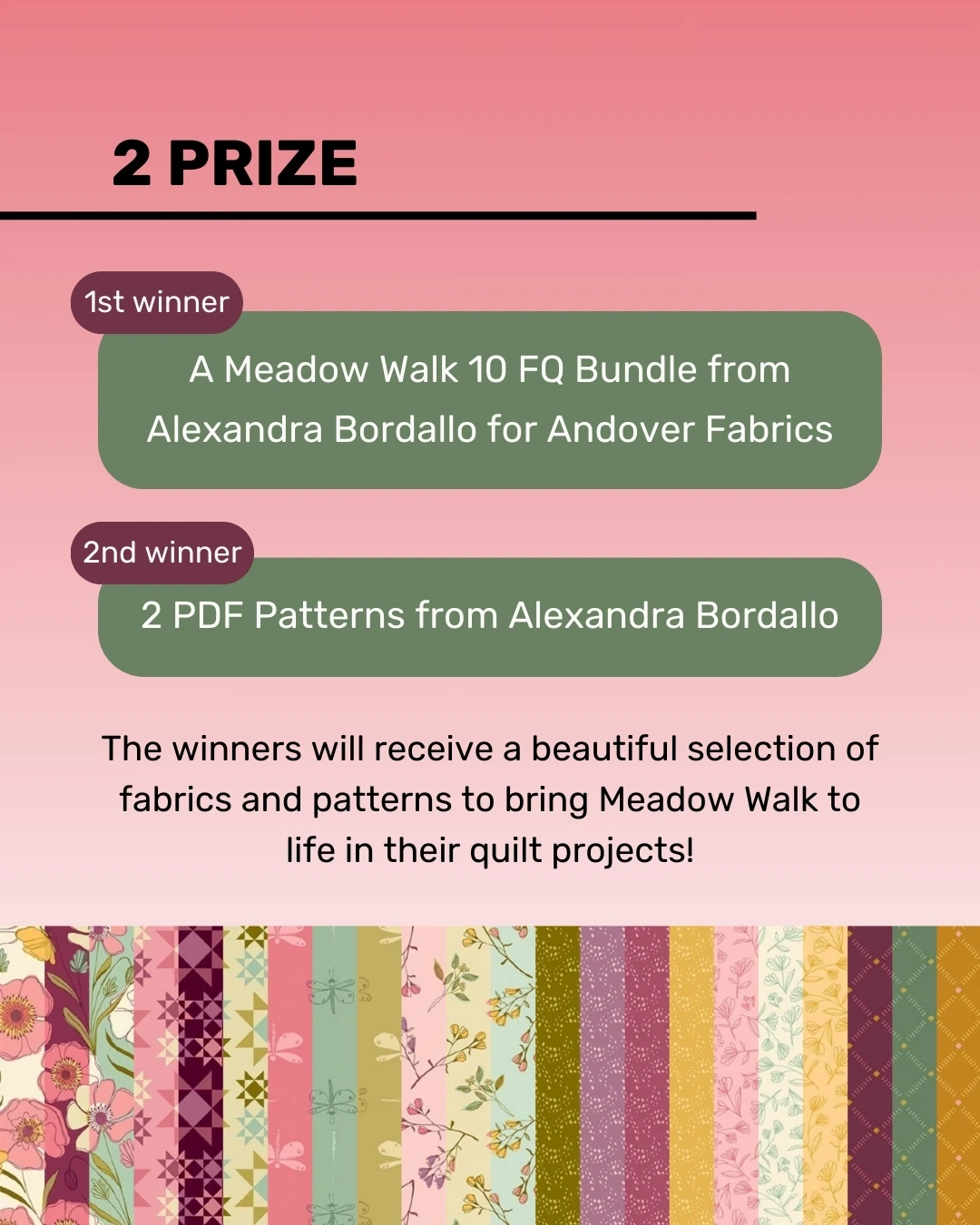 2 PRIZE

1st winner

A Meadow Walk 10 FQ Bundle from Alexandra Bordallo for Andover Fabrics

2nd winner

2 PDF Patterns from Alexandra Bordallo

The winners will receive a beautiful selection of fabrics and patterns to bring Meadow Walk to life in their quilt projects!